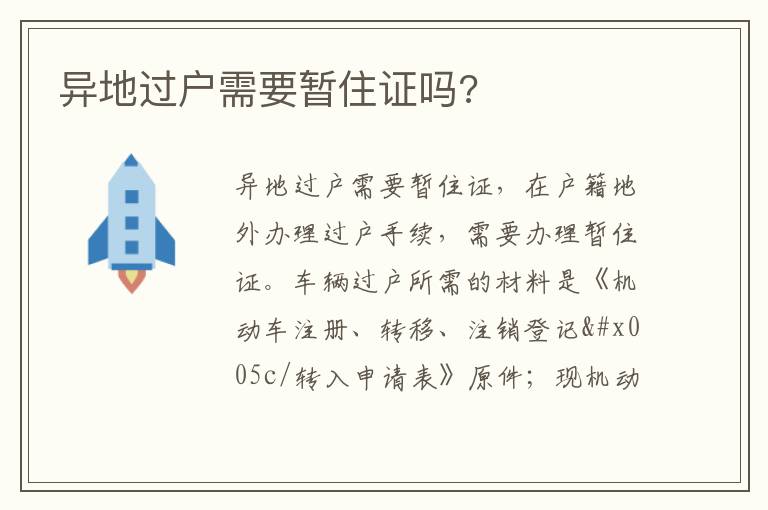 异地过户需要暂住证吗?

异地过户需要暂住证，在户籍地外办理过户手续，需要办理暂住证。车辆过户所需的材料是《机动车注册、转移、注销登记&#x005c/转入申请表》原件；现机动